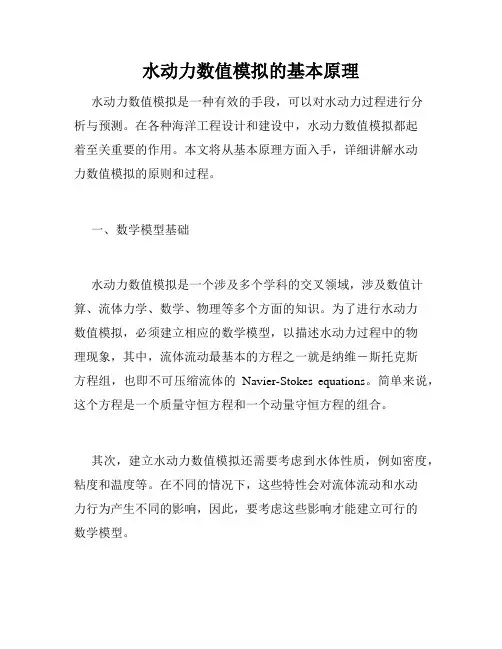 水动力数值模拟的基本原理

水动力数值模拟是一种有效的手段，可以对水动力过程进行分析与预测。在各种海洋工程设计和建设中，水动力数值模拟都起着至关重要的作用。本文将从基本原理方面入手，详细讲解水动力数值模拟的原则和过程。

一、数学模型基础

水动力数值模拟是一个涉及多个学科的交叉领域，涉及数值计算、流体力学、数学、物理等多个方面的知识。为了进行水动力数值模拟，必须建立相应的数学模型，以描述水动力过程中的物理现象，其中，流体流动最基本的方程之一就是纳维－斯托克斯方程组，也即不可压缩流体的 Navier-Stokes equations。简单来说，这个方程是一个质量守恒方程和一个动量守恒方程的组合。

其次，建立水动力数值模拟还需要考虑到水体性质，例如密度，粘度和温度等。在不同的情况下，这些特性会对流体流动和水动力行为产生不同的影响，因此，要考虑这些影响才能建立可行的数学模型。